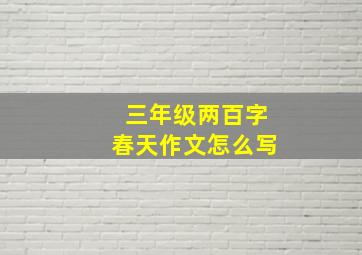 三年级两百字
春天作文怎么写